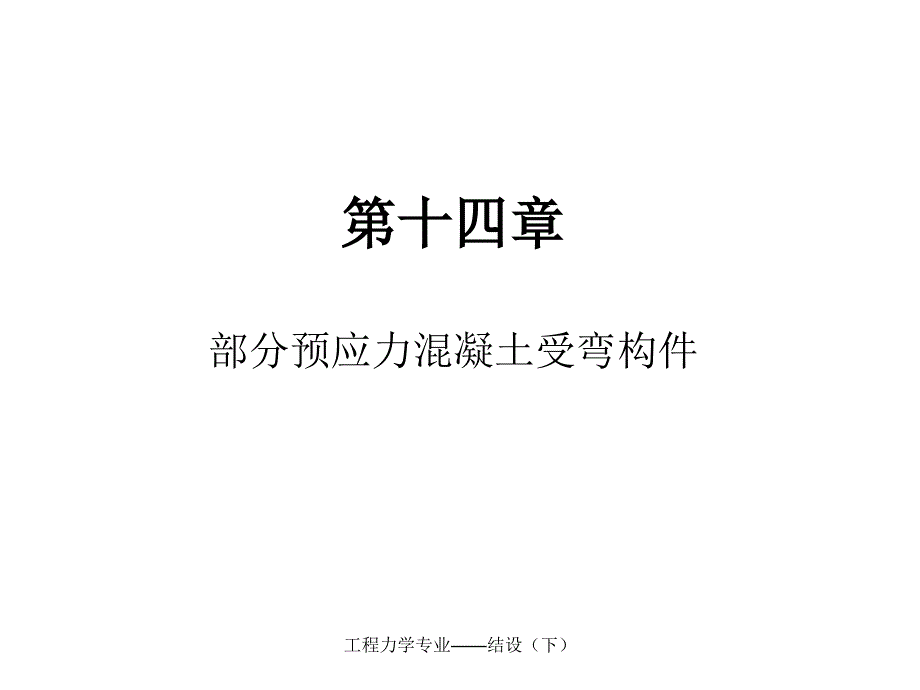 第十四章

部分预应力混凝土受弯构件

工程力学专业——结设（下）